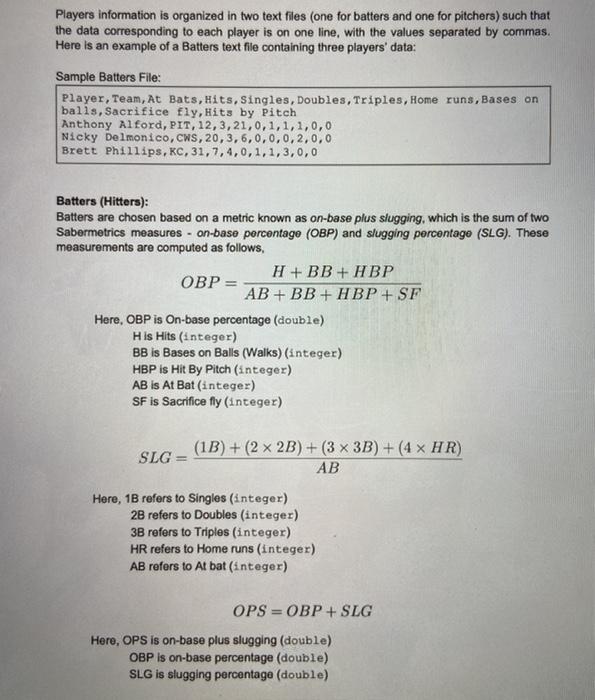 Players information is organized in two text files (one for batters and one for pitchers) such that the data corresponding to each player is on one line, with the values separated by commas. Here is an example of a Batters text file containing three players' data:

Sample Batters File:

Player,Team,At Bats,Hits,Singles,Doubles,Triples,Home runs,Bases on balls,Sacrifice fly,Hits by Pitch
Anthony Alford,PIT,12,3,21,0,1,1,1,0,0
Nicky Delmonico,CWS,20,3,6,0,0,0,2,0,0
Brett Phillips,KC,31,7,4,0,1,1,3,0,0

Batters (Hitters):
Batters are chosen based on a metric known as on-base plus slugging, which is the sum of two Sabermetrics measures - on-base percentage (OBP) and slugging percentage (SLG). These measurements are computed as follows,

$OBP = \frac{H + BB + HBP}{AB + BB + HBP + SF}$

Here, OBP is On-base percentage (double)
H is Hits (integer)
BB is Bases on Balls (Walks) (integer)
HBP is Hit By Pitch (integer)
AB is At Bat (integer)
SF is Sacrifice fly (integer)

$SLG = \frac{(1B) + (2 \times 2B) + (3 \times 3B) + (4 \times HR)}{AB}$

Here, 1B refers to Singles (integer)
2B refers to Doubles (integer)
3B refers to Triples (integer)
HR refers to Home runs (integer)
AB refers to At bat (integer)

$OPS = OBP + SLG$

Here, OPS is on-base plus slugging (double)
OBP is on-base percentage (double)
SLG is slugging percentage (double)